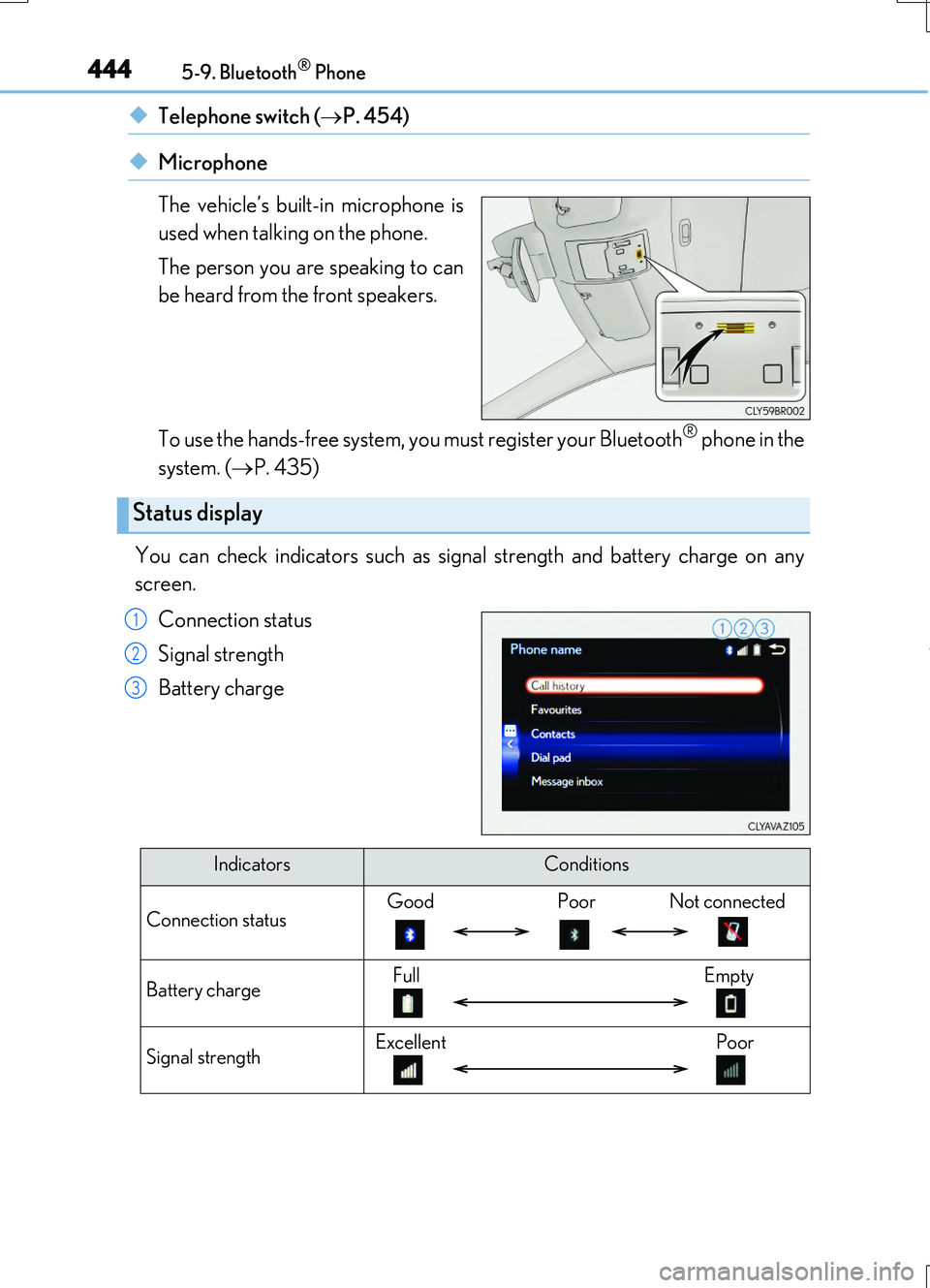 444 5-9. Bluetooth® Phone

◆ Telephone switch (→P. 454)

◆ Microphone

The vehicle's built-in microphone is used when talking on the phone.

The person you are speaking to can be heard from the front speakers.

CLY59BR002

To use the hands-free system, you must register your Bluetooth® phone in the system. (→P. 435)

Status display

You can check indicators such as signal strength and battery charge on any screen.

1 Connection status
2 Signal strength
3 Battery charge

1 2 3
Phone name
Call history
Favourites
Contacts
Dial pad
Message inbox
CLYAVAZ105

| Indicators | Conditions |
|---|---|
| Connection status | Good ⟷ Poor ⟷ Not connected |
| Battery charge | Full ⟷ Empty |
| Signal strength | Excellent ⟷ Poor |

carmanualsonline.info